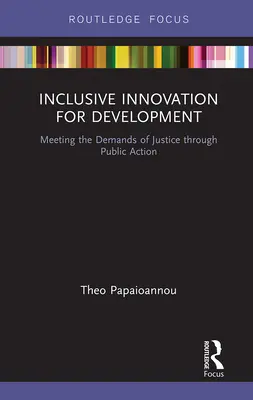 ROUTLEDGE FOCUS

INCLUSIVE INNOVATION FOR DEVELOPMENT

Meeting the Demands of Justice through Public Action

Theo Papaioannou

ROUTLEDGE
Focus